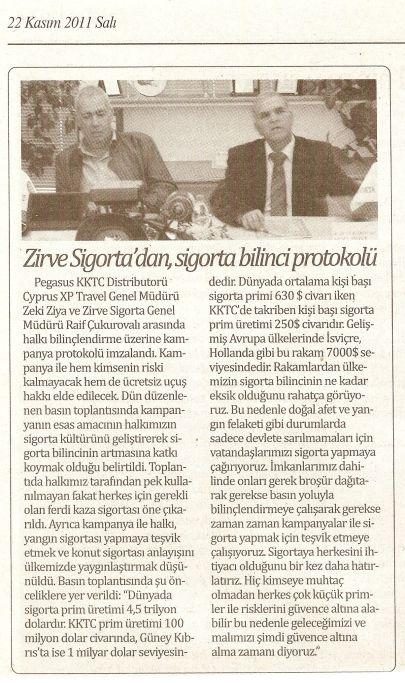 22 Kasım 2011 Salı

Zirve Sigorta'dan, sigorta bilinci protokolü

Pegasus KKTC Distributorü Cyprus XP Travel Genel Müdürü Zeki Ziya ve Zirve Sigorta Genel Müdürü Raif Çukurovalı arasında halkı bilinçlendirme üzerine kampanya protokolü imzalandı. Kampanya ile hem kimsenin riski kalmayacak hem de ücretsiz uçuş hakkı elde edilecek. Dün düzenlenen basın toplantısında kampanyanın esas amacının halkımızın sigorta kültürünü geliştirerek sigorta bilincinin artmasına katkı koymak olduğu belirtildi. Toplantıda halkımız tarafından pek kullanılmayan fakat herkes için gerekli olan ferdi kaza sigortası öne çıkarıldı. Ayrıca kampanya ile halkı, yangın sigortası yapmaya teşvik etmek ve konut sigortası anlayışını ülkemizde yaygınlaştırmak düşünüldü. Basın toplantısında şu önceliklere yer verildi: "Dünyada sigorta prim üretimi 4,5 trilyon dolardır. KKTC prim üretimi 100 milyon dolar civarında, Güney Kıbrıs'ta ise 1 milyar dolar seviyesindedir. Dünyada ortalama kişi başı sigorta primi 630 $ civarı iken KKTC'de takriben kişi başı sigorta prim üretimi 250$ civarıdır. Gelişmiş Avrupa ülkelerinde İsviçre, Hollanda gibi bu rakam 7000$ seviyesindedir. Rakamlardan ülkemizin sigorta bilincinin ne kadar eksik olduğunu rahatça görüyoruz. Bu nedenle doğal afet ve yangın felaketi gibi durumlarda sadece devlete sarılmamaları için vatandaşlarımızı sigorta yapmaya çağırıyoruz. İmkanlarımız dahilinde onları gerek broşür dağıtarak gerekse basın yoluyla bilinçlendirmeye çalışarak gerekse zaman zaman kampanyalar ile sigorta yapmak için teşvik etmeye çalışıyoruz. Sigortaya herkesini ihtiyacı olduğunu bir kez daha hatırlatırız. Hiç kimseye muhtaç olmadan herkes çok küçük primler ile risklerini güvence altına alabilir bu nedenle geleceğimizi ve malımızı şimdi güvence altına alma zamanı diyoruz."